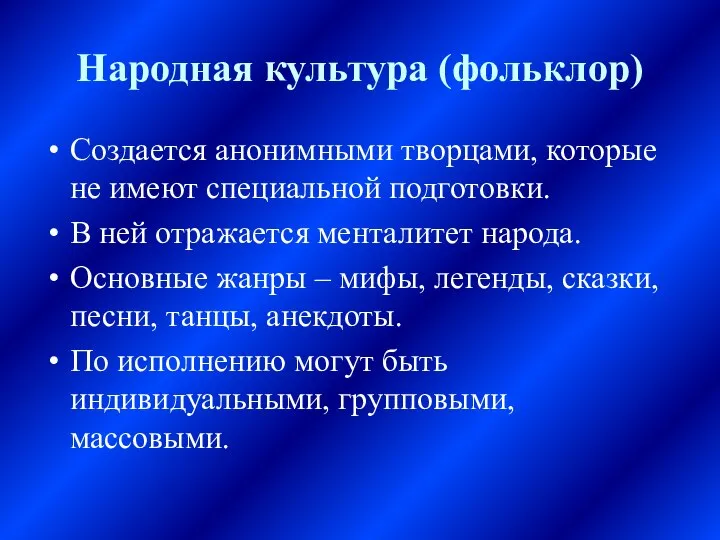 Народная культура (фольклор)

• Создается анонимными творцами, которые не имеют специальной подготовки.
• В ней отражается менталитет народа.
• Основные жанры – мифы, легенды, сказки, песни, танцы, анекдоты.
• По исполнению могут быть индивидуальными, групповыми, массовыми.